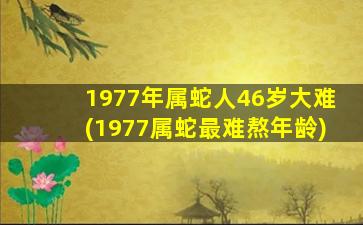 1977年属蛇人46岁大难
(1977属蛇最难熬年龄)